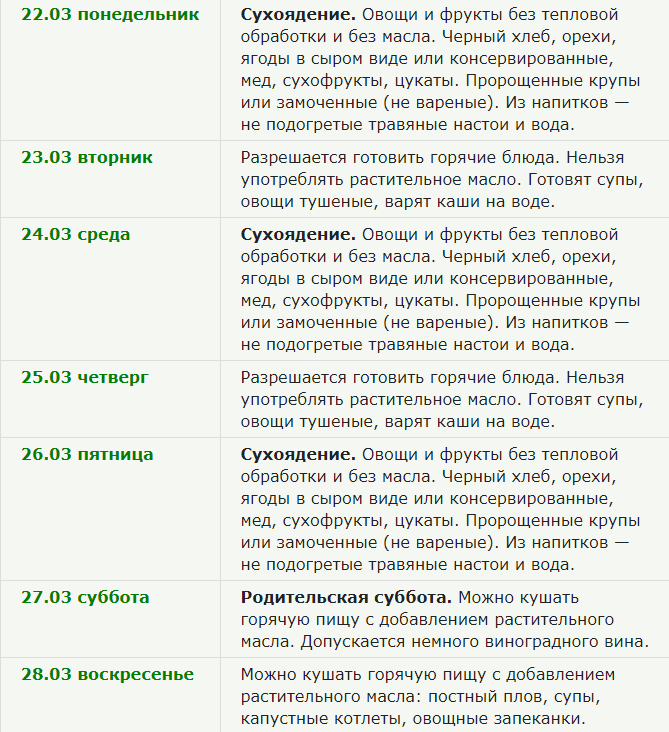 | | |
|---|---|
| 22.03 понедельник | Сухоядение. Овощи и фрукты без тепловой обработки и без масла. Черный хлеб, орехи, ягоды в сыром виде или консервированные, мед, сухофрукты, цукаты. Пророщенные крупы или замоченные (не вареные). Из напитков — не подогретые травяные настои и вода. |
| 23.03 вторник | Разрешается готовить горячие блюда. Нельзя употреблять растительное масло. Готовят супы, овощи тушеные, варят каши на воде. |
| 24.03 среда | Сухоядение. Овощи и фрукты без тепловой обработки и без масла. Черный хлеб, орехи, ягоды в сыром виде или консервированные, мед, сухофрукты, цукаты. Пророщенные крупы или замоченные (не вареные). Из напитков — не подогретые травяные настои и вода. |
| 25.03 четверг | Разрешается готовить горячие блюда. Нельзя употреблять растительное масло. Готовят супы, овощи тушеные, варят каши на воде. |
| 26.03 пятница | Сухоядение. Овощи и фрукты без тепловой обработки и без масла. Черный хлеб, орехи, ягоды в сыром виде или консервированные, мед, сухофрукты, цукаты. Пророщенные крупы или замоченные (не вареные). Из напитков — не подогретые травяные настои и вода. |
| 27.03 суббота | Родительская суббота. Можно кушать горячую пищу с добавлением растительного масла. Допускается немного виноградного вина. |
| 28.03 воскресенье | Можно кушать горячую пищу с добавлением растительного масла: постный плов, супы, капустные котлеты, овощные запеканки. |